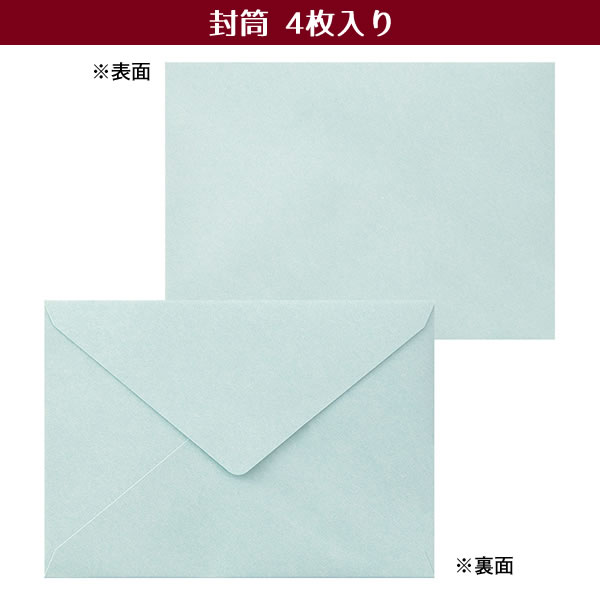 封筒　4枚入り

※表面

※裏面